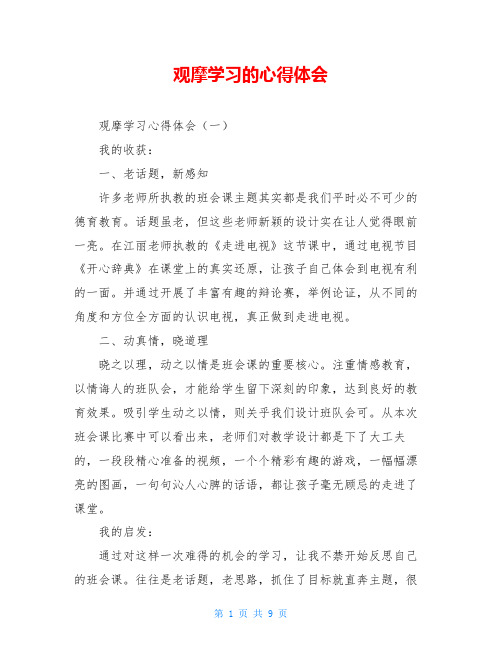 观摩学习的心得体会

观摩学习心得体会（一）

我的收获：

一、老话题，新感知

许多老师所执教的班会课主题其实都是我们平时必不可少的德育教育。话题虽老，但这些老师新颖的设计实在让人觉得眼前一亮。在江丽老师执教的《走进电视》这节课中，通过电视节目《开心辞典》在课堂上的真实还原，让孩子自己体会到电视有利的一面。并通过开展了丰富有趣的辩论赛，举例论证，从不同的角度和方位全方面的认识电视，真正做到走进电视。

二、动真情，晓道理

晓之以理，动之以情是班会课的重要核心。注重情感教育，以情诲人的班队会，才能给学生留下深刻的印象，达到良好的教育效果。吸引学生动之以情，则关乎我们设计班队会可。从本次班会课比赛中可以看出来，老师们对教学设计都是下了大工夫的，一段段精心准备的视频，一个个精彩有趣的游戏，一幅幅漂亮的图画，一句句沁人心脾的话语，都让孩子毫无顾忌的走进了课堂。

我的启发：

通过对这样一次难得的机会的学习，让我不禁开始反思自己的班会课。往往是老话题，老思路，抓住了目标就直奔主题，很

第 1 页 共 9 页